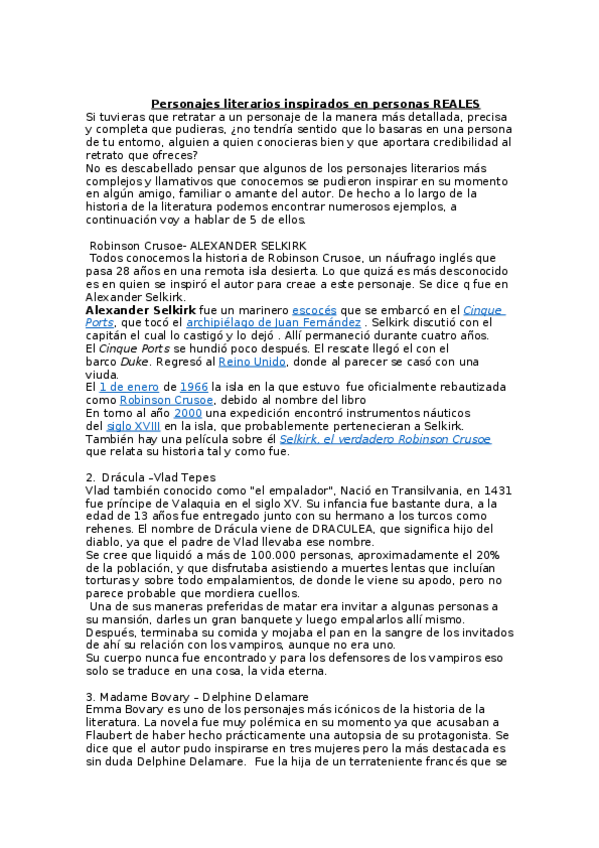 Personajes literarios inspirados en personas REALES

Si tuvieras que retratar a un personaje de la manera más detallada, precisa y completa que pudieras, ¿no tendría sentido que lo basaras en una persona de tu entorno, alguien a quien conocieras bien y que aportara credibilidad al retrato que ofreces?
No es descabellado pensar que algunos de los personajes literarios más complejos y llamativos que conocemos se pudieron inspirar en su momento en algún amigo, familiar o amante del autor. De hecho a lo largo de la historia de la literatura podemos encontrar numerosos ejemplos, a continuación voy a hablar de 5 de ellos.

Robinson Crusoe- ALEXANDER SELKIRK
Todos conocemos la historia de Robinson Crusoe, un náufrago inglés que pasa 28 años en una remota isla desierta. Lo que quizá es más desconocido es en quien se inspiró el autor para creae a este personaje. Se dice q fue en Alexander Selkirk.
Alexander Selkirk fue un marinero escocés que se embarcó en el Cinque Ports, que tocó el archipiélago de Juan Fernández . Selkirk discutió con el capitán el cual lo castigó y lo dejó . Allí permaneció durante cuatro años. El Cinque Ports se hundió poco después. El rescate llegó el con el barco Duke. Regresó al Reino Unido, donde al parecer se casó con una viuda.
El 1 de enero de 1966 la isla en la que estuvo fue oficialmente rebautizada como Robinson Crusoe, debido al nombre del libro
En torno al año 2000 una expedición encontró instrumentos náuticos del siglo XVIII en la isla, que probablemente pertenecieran a Selkirk.
También hay una película sobre él Selkirk, el verdadero Robinson Crusoe que relata su historia tal y como fue.

2. Drácula –Vlad Tepes
Vlad también conocido como "el empalador", Nació en Transilvania, en 1431 fue príncipe de Valaquia en el siglo XV. Su infancia fue bastante dura, a la edad de 13 años fue entregado junto con su hermano a los turcos como rehenes. El nombre de Drácula viene de DRACULEA, que significa hijo del diablo, ya que el padre de Vlad llevaba ese nombre.
Se cree que liquidó a más de 100.000 personas, aproximadamente el 20% de la población, y que disfrutaba asistiendo a muertes lentas que incluían torturas y sobre todo empalamientos, de donde le viene su apodo, pero no parece probable que mordiera cuellos.
Una de sus maneras preferidas de matar era invitar a algunas personas a su mansión, darles un gran banquete y luego empalarlos allí mismo. Después, terminaba su comida y mojaba el pan en la sangre de los invitados de ahí su relación con los vampiros, aunque no era uno.
Su cuerpo nunca fue encontrado y para los defensores de los vampiros eso solo se traduce en una cosa, la vida eterna.

3. Madame Bovary – Delphine Delamare
Emma Bovary es uno de los personajes más icónicos de la historia de la literatura. La novela fue muy polémica en su momento ya que acusaban a Flaubert de haber hecho prácticamente una autopsia de su protagonista. Se dice que el autor pudo inspirarse en tres mujeres pero la más destacada es sin duda Delphine Delamare. Fue la hija de un terrateniente francés que se